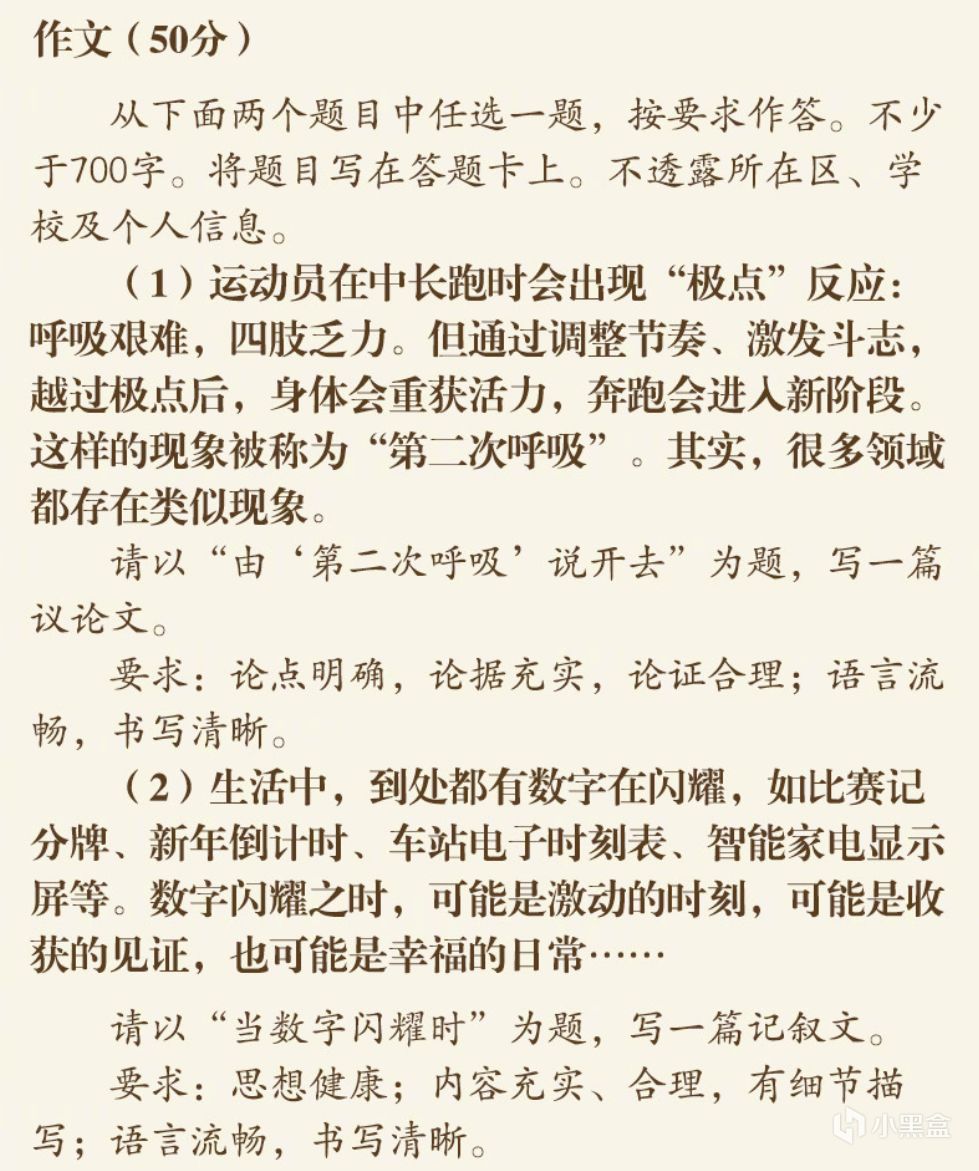 作文（50分）

从下面两个题目中任选一题，按要求作答。不少于700字。将题目写在答题卡上。不透露所在区、学校及个人信息。

（1）运动员在中长跑时会出现“极点”反应：呼吸艰难，四肢乏力。但通过调整节奏、激发斗志，越过极点后，身体会重获活力，奔跑会进入新阶段。这样的现象被称为“第二次呼吸”。其实，很多领域都存在类似现象。

请以“由‘第二次呼吸’说开去”为题，写一篇议论文。

要求：论点明确，论据充实，论证合理；语言流畅，书写清晰。

（2）生活中，到处都有数字在闪耀，如比赛记分牌、新年倒计时、车站电子时刻表、智能家电显示屏等。数字闪耀之时，可能是激动的时刻，可能是收获的见证，也可能是幸福的日常……

请以“当数字闪耀时”为题，写一篇记叙文。

要求：思想健康；内容充实、合理，有细节描写；语言流畅，书写清晰。

小黑盒